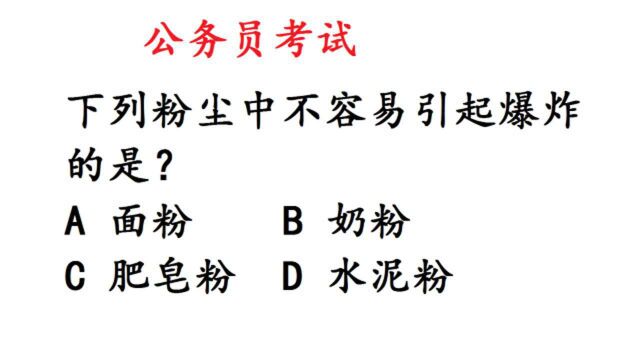 公务员考试

下列粉尘中不容易引起爆炸的是?

A 面粉　　B 奶粉
C 肥皂粉　D 水泥粉